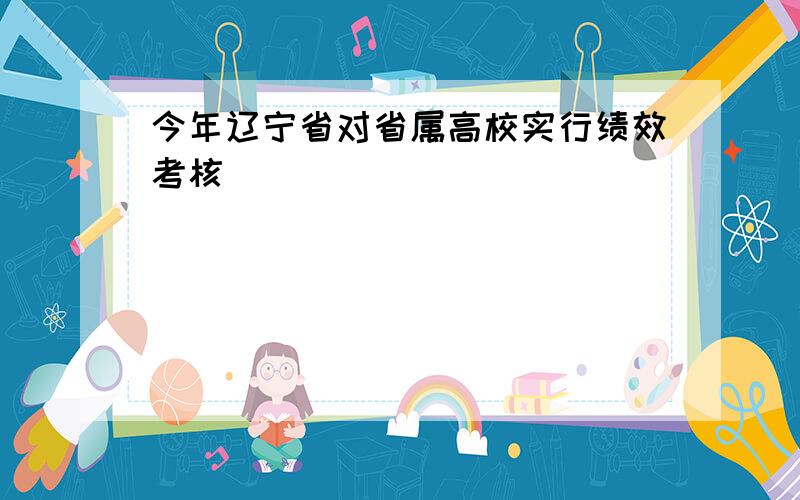 今年辽宁省对省属高校实行绩效考核